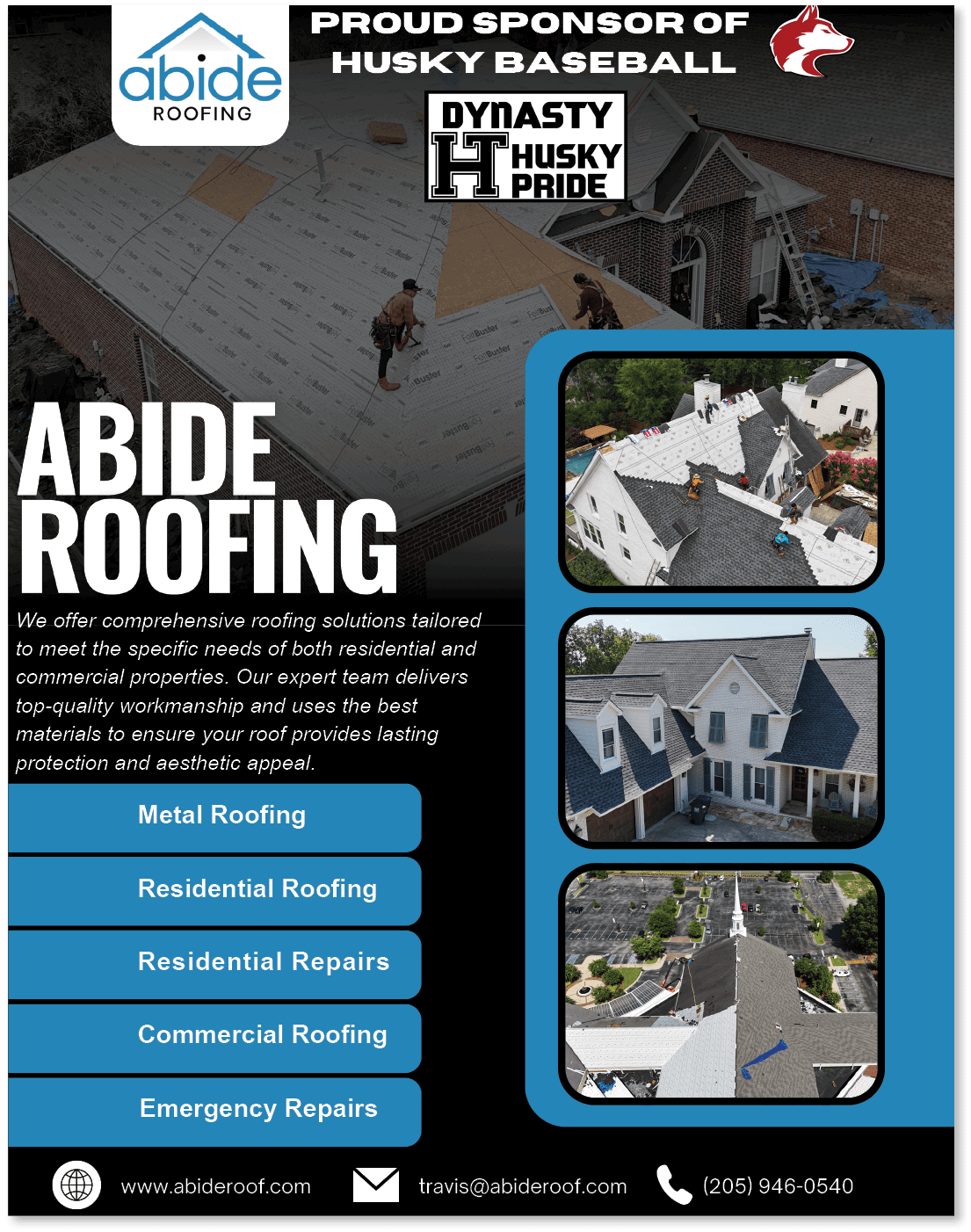 abide
ROOFING

PROUD SPONSOR OF
HUSKY BASEBALL

DYNASTY
H HUSKY
PRIDE

ABIDE
ROOFING

We offer comprehensive roofing solutions tailored to meet the specific needs of both residential and commercial properties. Our expert team delivers top-quality workmanship and uses the best materials to ensure your roof provides lasting protection and aesthetic appeal.

Metal Roofing

Residential Roofing

Residential Repairs

Commercial Roofing

Emergency Repairs

www.abideroof.com

travis@abideroof.com

(205) 946-0540